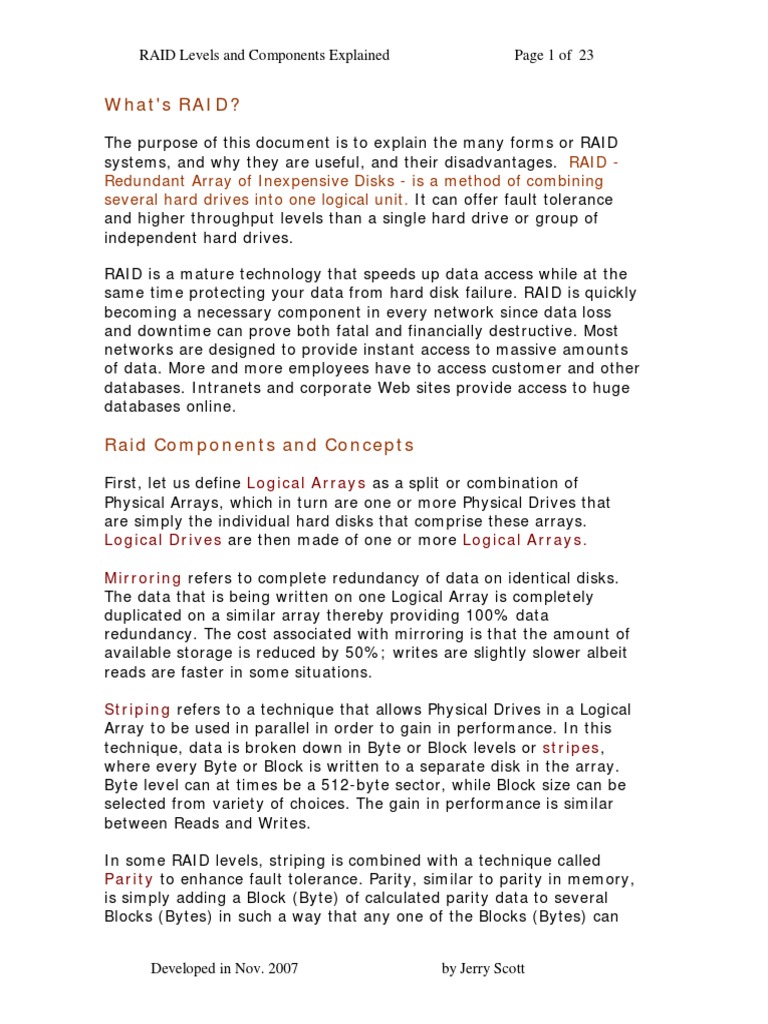 RAID Levels and Components Explained Page 1 of 23

What's RAID?

The purpose of this document is to explain the many forms or RAID systems, and why they are useful, and their disadvantages. RAID - Redundant Array of Inexpensive Disks - is a method of combining several hard drives into one logical unit. It can offer fault tolerance and higher throughput levels than a single hard drive or group of independent hard drives.

RAID is a mature technology that speeds up data access while at the same time protecting your data from hard disk failure. RAID is quickly becoming a necessary component in every network since data loss and downtime can prove both fatal and financially destructive. Most networks are designed to provide instant access to massive amounts of data. More and more employees have to access customer and other databases. Intranets and corporate Web sites provide access to huge databases online.

Raid Components and Concepts

First, let us define Logical Arrays as a split or combination of Physical Arrays, which in turn are one or more Physical Drives that are simply the individual hard disks that comprise these arrays. Logical Drives are then made of one or more Logical Arrays.

Mirroring refers to complete redundancy of data on identical disks. The data that is being written on one Logical Array is completely duplicated on a similar array thereby providing 100% data redundancy. The cost associated with mirroring is that the amount of available storage is reduced by 50%; writes are slightly slower albeit reads are faster in some situations.

Striping refers to a technique that allows Physical Drives in a Logical Array to be used in parallel in order to gain in performance. In this technique, data is broken down in Byte or Block levels or stripes, where every Byte or Block is written to a separate disk in the array. Byte level can at times be a 512-byte sector, while Block size can be selected from variety of choices. The gain in performance is similar between Reads and Writes.

In some RAID levels, striping is combined with a technique called Parity to enhance fault tolerance. Parity, similar to parity in memory, is simply adding a Block (Byte) of calculated parity data to several Blocks (Bytes) in such a way that any one of the Blocks (Bytes) can

Developed in Nov. 2007 by Jerry Scott